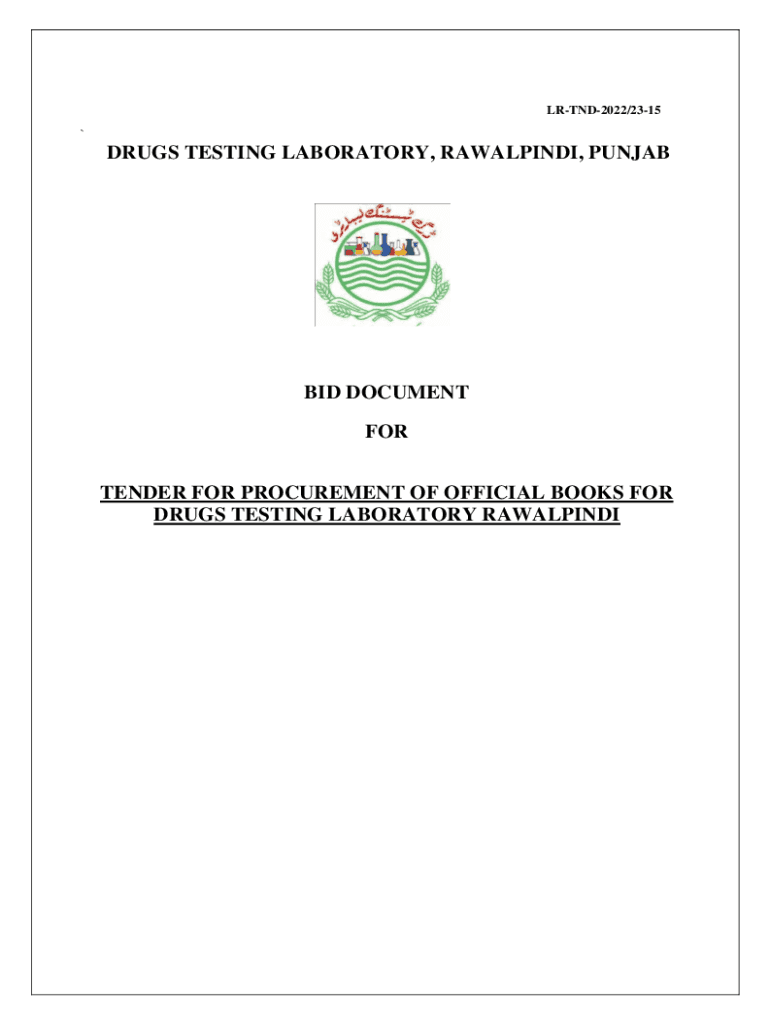 LR-TND-2022/23-15

DRUGS TESTING LABORATORY, RAWALPINDI, PUNJAB

ڈرگ ٹیسٹنگ لیبارٹری

BID DOCUMENT

FOR

TENDER FOR PROCUREMENT OF OFFICIAL BOOKS FOR DRUGS TESTING LABORATORY RAWALPINDI